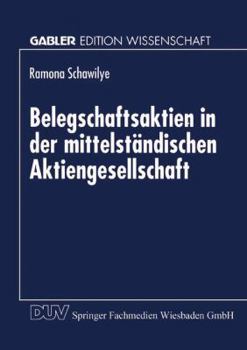 GABLER EDITION WISSENSCHAFT

Ramona Schawilye

Belegschaftsaktien in der mittelständischen Aktiengesellschaft

DUV Springer Fachmedien Wiesbaden GmbH